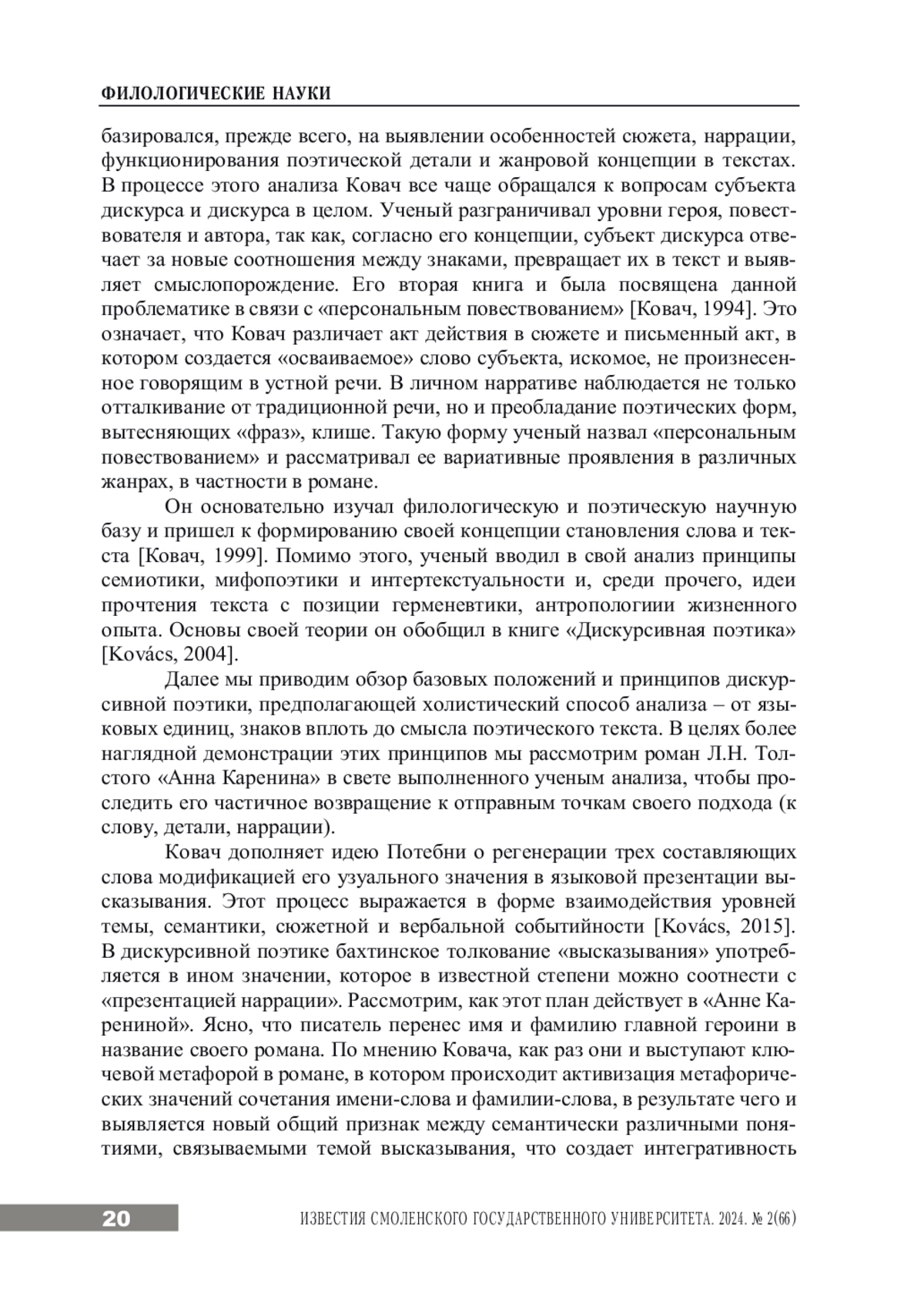 ФИЛОЛОГИЧЕСКИЕ НАУКИ

базировался, прежде всего, на выявлении особенностей сюжета, наррации, функционирования поэтической детали и жанровой концепции в текстах. В процессе этого анализа Ковач все чаще обращался к вопросам субъекта дискурса и дискурса в целом. Ученый разграничивал уровни героя, повествователя и автора, так как, согласно его концепции, субъект дискурса отвечает за новые соотношения между знаками, превращает их в текст и выявляет смыслопорождение. Его вторая книга и была посвящена данной проблематике в связи с «персональным повествованием» [Ковач, 1994]. Это означает, что Ковач различает акт действия в сюжете и письменный акт, в котором создается «осваиваемое» слово субъекта, искомое, не произнесенное говорящим в устной речи. В личном нарративе наблюдается не только отталкивание от традиционной речи, но и преобладание поэтических форм, вытесняющих «фраз», клише. Такую форму ученый назвал «персональным повествованием» и рассматривал ее вариативные проявления в различных жанрах, в частности в романе.

Он основательно изучал филологическую и поэтическую научную базу и пришел к формированию своей концепции становления слова и текста [Ковач, 1999]. Помимо этого, ученый вводил в свой анализ принципы семиотики, мифопоэтики и интертекстуальности и, среди прочего, идеи прочтения текста с позиции герменевтики, антропологиии жизненного опыта. Основы своей теории он обобщил в книге «Дискурсивная поэтика» [Kovács, 2004].

Далее мы приводим обзор базовых положений и принципов дискурсивной поэтики, предполагающей холистический способ анализа – от языковых единиц, знаков вплоть до смысла поэтического текста. В целях более наглядной демонстрации этих принципов мы рассмотрим роман Л.Н. Толстого «Анна Каренина» в свете выполненного ученым анализа, чтобы проследить его частичное возвращение к отправным точкам своего подхода (к слову, детали, наррации).

Ковач дополняет идею Потебни о регенерации трех составляющих слова модификацией его узуального значения в языковой презентации высказывания. Этот процесс выражается в форме взаимодействия уровней темы, семантики, сюжетной и вербальной событийности [Kovács, 2015]. В дискурсивной поэтике бахтинское толкование «высказывания» употребляется в ином значении, которое в известной степени можно соотнести с «презентацией наррации». Рассмотрим, как этот план действует в «Анне Карениной». Ясно, что писатель перенес имя и фамилию главной героини в название своего романа. По мнению Ковача, как раз они и выступают ключевой метафорой в романе, в котором происходит активизация метафорических значений сочетания имени-слова и фамилии-слова, в результате чего и выявляется новый общий признак между семантически различными понятиями, связываемыми темой высказывания, что создает интегративность

20 ИЗВЕСТИЯ СМОЛЕНСКОГО ГОСУДАРСТВЕННОГО УНИВЕРСИТЕТА. 2024. № 2(66)